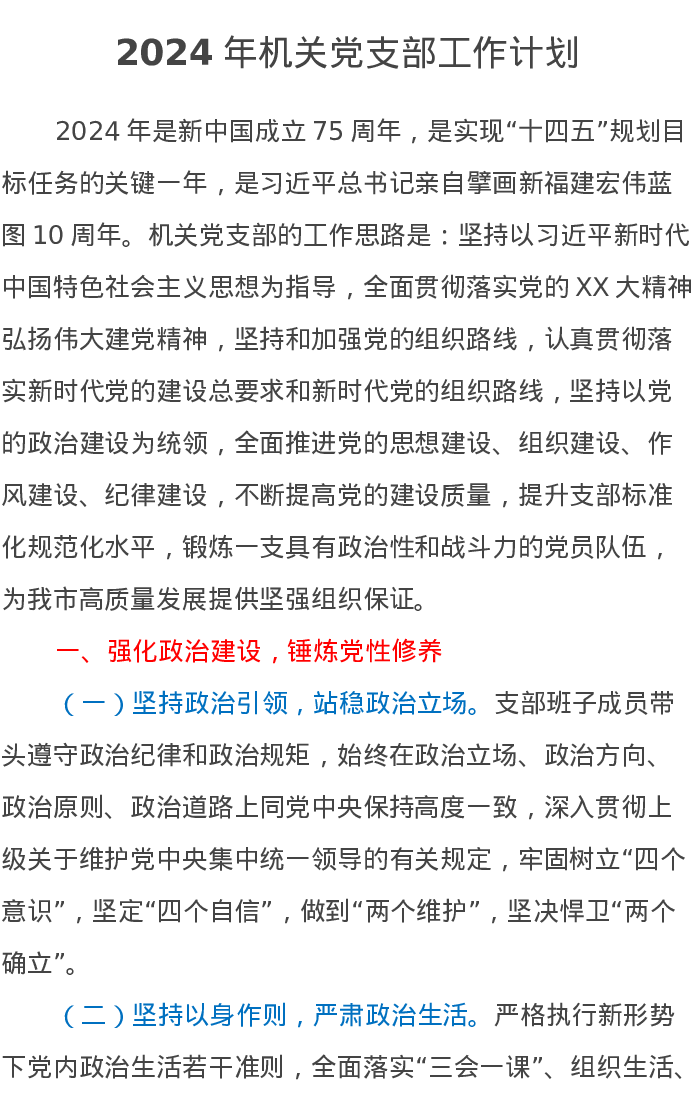 2024 年机关党支部工作计划

2024 年是新中国成立 75 周年，是实现“十四五”规划目标任务的关键一年，是习近平总书记亲自擘画新福建宏伟蓝图 10 周年。机关党支部的工作思路是：坚持以习近平新时代中国特色社会主义思想为指导，全面贯彻落实党的 XX 大精神弘扬伟大建党精神，坚持和加强党的组织路线，认真贯彻落实新时代党的建设总要求和新时代党的组织路线，坚持以党的政治建设为统领，全面推进党的思想建设、组织建设、作风建设、纪律建设，不断提高党的建设质量，提升支部标准化规范化水平，锻炼一支具有政治性和战斗力的党员队伍，为我市高质量发展提供坚强组织保证。

一、强化政治建设，锤炼党性修养

（一）坚持政治引领，站稳政治立场。支部班子成员带头遵守政治纪律和政治规矩，始终在政治立场、政治方向、政治原则、政治道路上同党中央保持高度一致，深入贯彻上级关于维护党中央集中统一领导的有关规定，牢固树立“四个意识”，坚定“四个自信”，做到“两个维护”，坚决悍卫“两个确立”。

（二）坚持以身作则，严肃政治生活。严格执行新形势下党内政治生活若干准则，全面落实“三会一课”、组织生活、